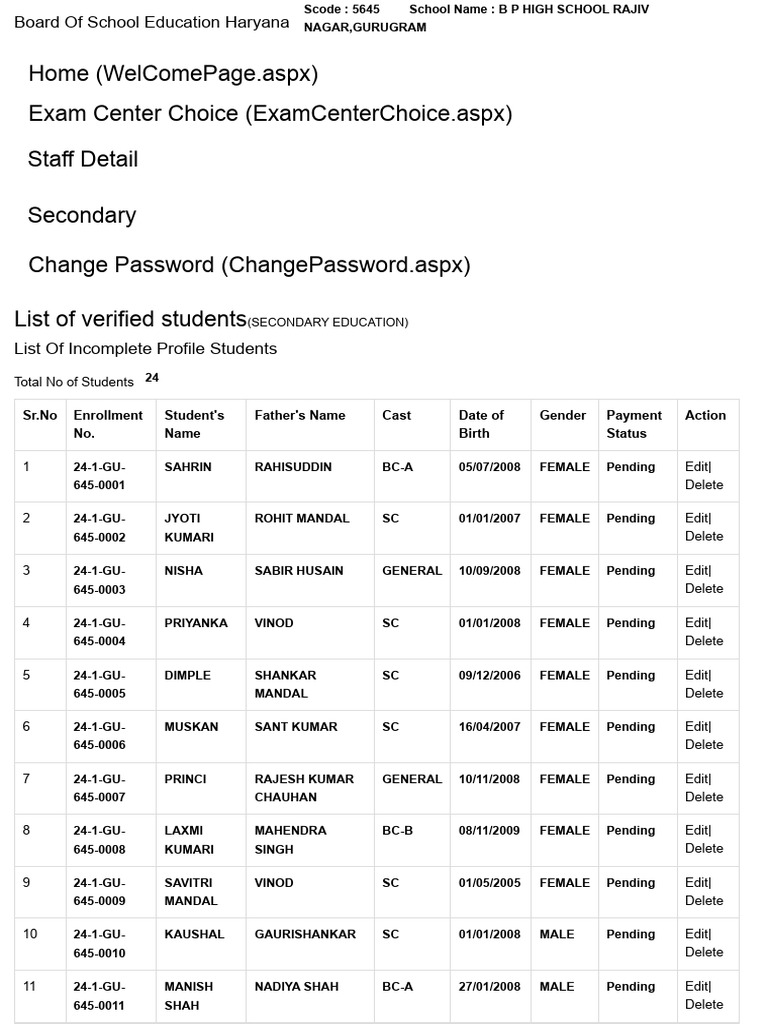 Board Of School Education Haryana Scode : 5645 School Name : B P HIGH SCHOOL RAJIV NAGAR,GURUGRAM

Home (WelComePage.aspx)

Exam Center Choice (ExamCenterChoice.aspx)

Staff Detail

Secondary

Change Password (ChangePassword.aspx)

List of verified students(SECONDARY EDUCATION)

List Of Incomplete Profile Students

Total No of Students 24

| Sr.No | Enrollment No. | Student's Name | Father's Name | Cast | Date of Birth | Gender | Payment Status | Action |
|---|---|---|---|---|---|---|---|---|
| 1 | 24-1-GU-645-0001 | SAHRIN | RAHISUDDIN | BC-A | 05/07/2008 | FEMALE | Pending | Edit\| Delete |
| 2 | 24-1-GU-645-0002 | JYOTI KUMARI | ROHIT MANDAL | SC | 01/01/2007 | FEMALE | Pending | Edit\| Delete |
| 3 | 24-1-GU-645-0003 | NISHA | SABIR HUSAIN | GENERAL | 10/09/2008 | FEMALE | Pending | Edit\| Delete |
| 4 | 24-1-GU-645-0004 | PRIYANKA | VINOD | SC | 01/01/2008 | FEMALE | Pending | Edit\| Delete |
| 5 | 24-1-GU-645-0005 | DIMPLE | SHANKAR MANDAL | SC | 09/12/2006 | FEMALE | Pending | Edit\| Delete |
| 6 | 24-1-GU-645-0006 | MUSKAN | SANT KUMAR | SC | 16/04/2007 | FEMALE | Pending | Edit\| Delete |
| 7 | 24-1-GU-645-0007 | PRINCI | RAJESH KUMAR CHAUHAN | GENERAL | 10/11/2008 | FEMALE | Pending | Edit\| Delete |
| 8 | 24-1-GU-645-0008 | LAXMI KUMARI | MAHENDRA SINGH | BC-B | 08/11/2009 | FEMALE | Pending | Edit\| Delete |
| 9 | 24-1-GU-645-0009 | SAVITRI MANDAL | VINOD | SC | 01/05/2005 | FEMALE | Pending | Edit\| Delete |
| 10 | 24-1-GU-645-0010 | KAUSHAL | GAURISHANKAR | SC | 01/01/2008 | MALE | Pending | Edit\| Delete |
| 11 | 24-1-GU-645-0011 | MANISH SHAH | NADIYA SHAH | BC-A | 27/01/2008 | MALE | Pending | Edit\| Delete |